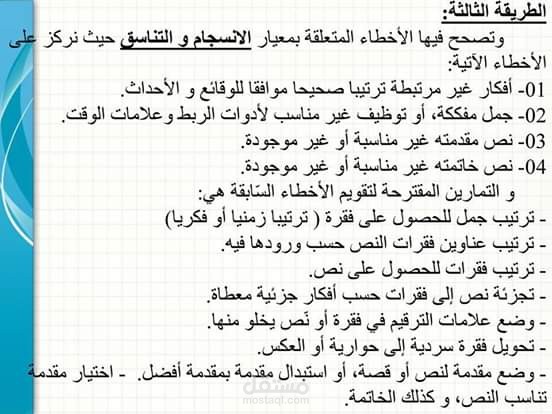 الطريقة الثالثة:
وتصحح فيها الأخطاء المتعلقة بمعيار الانسجام و التناسق حيث نركز على الأخطاء الآتية:
01- أفكار غير مرتبطة ترتيبا صحيحا موافقا للوقائع و الأحداث.
02- جمل مفككة، أو توظيف غير مناسب لأدوات الربط وعلامات الوقت.
03- نص مقدمته غير مناسبة أو غير موجودة.
04- نص خاتمته غير مناسبة أو غير موجودة.
و التمارين المقترحة لتقويم الأخطاء السّابقة هي:
- ترتيب جمل للحصول على فقرة ( ترتيبا زمنيا أو فكريا)
- ترتيب عناوين فقرات النص حسب ورودها فيه.
- ترتيب فقرات للحصول على نص.
- تجزئة نص إلى فقرات حسب أفكار جزئية معطاة.
- وضع علامات الترقيم في فقرة أو نَص يخلو منها.
- تحويل فقرة سردية إلى حوارية أو العكس.
- وضع مقدمة لنص أو قصة، أو استبدال مقدمة بمقدمة أفضل. - اختيار مقدمة تناسب النص، و كذلك الخاتمة.
مستقل
mostaql.com